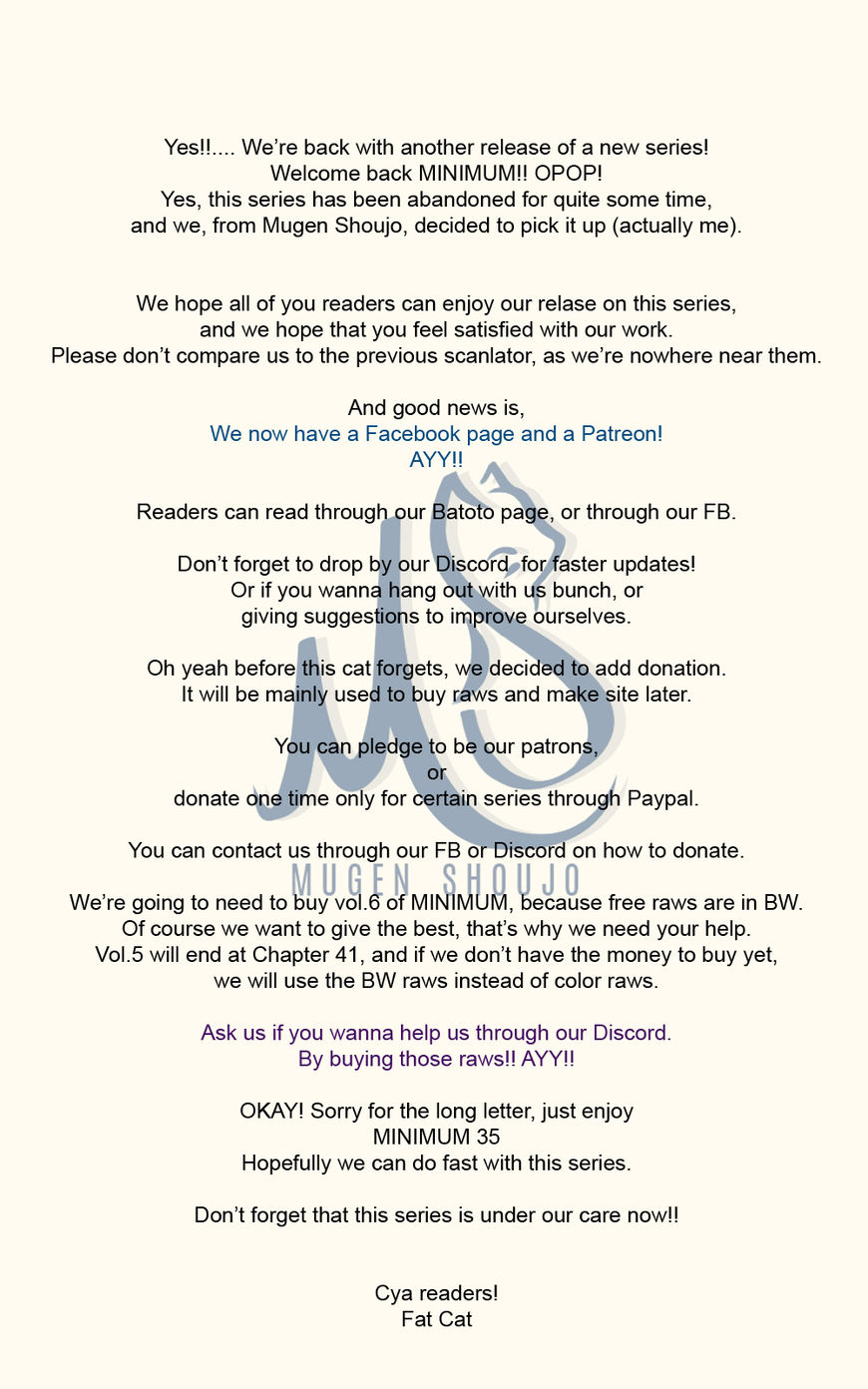 Yes!!.... We're back with another release of a new series!
Welcome back MINIMUM!! OPOP!
Yes, this series has been abandoned for quite some time,
and we, from Mugen Shoujo, decided to pick it up (actually me).

We hope all of you readers can enjoy our relase on this series,
and we hope that you feel satisfied with our work.
Please don't compare us to the previous scanlator, as we're nowhere near them.

And good news is,
We now have a Facebook page and a Patreon!
AYY!!

Readers can read through our Batoto page, or through our FB.

Don't forget to drop by our Discord for faster updates!
Or if you wanna hang out with us bunch, or
giving suggestions to improve ourselves.

Oh yeah before this cat forgets, we decided to add donation.
It will be mainly used to buy raws and make site later.

You can pledge to be our patrons,
or
donate one time only for certain series through Paypal.

You can contact us through our FB or Discord on how to donate.

MUGEN SHOUJO

We're going to need to buy vol.6 of MINIMUM, because free raws are in BW.
Of course we want to give the best, that's why we need your help.
Vol.5 will end at Chapter 41, and if we don't have the money to buy yet,
we will use the BW raws instead of color raws.

Ask us if you wanna help us through our Discord.
By buying those raws!! AYY!!

OKAY! Sorry for the long letter, just enjoy
MINIMUM 35
Hopefully we can do fast with this series.

Don't forget that this series is under our care now!!

Cya readers!
Fat Cat